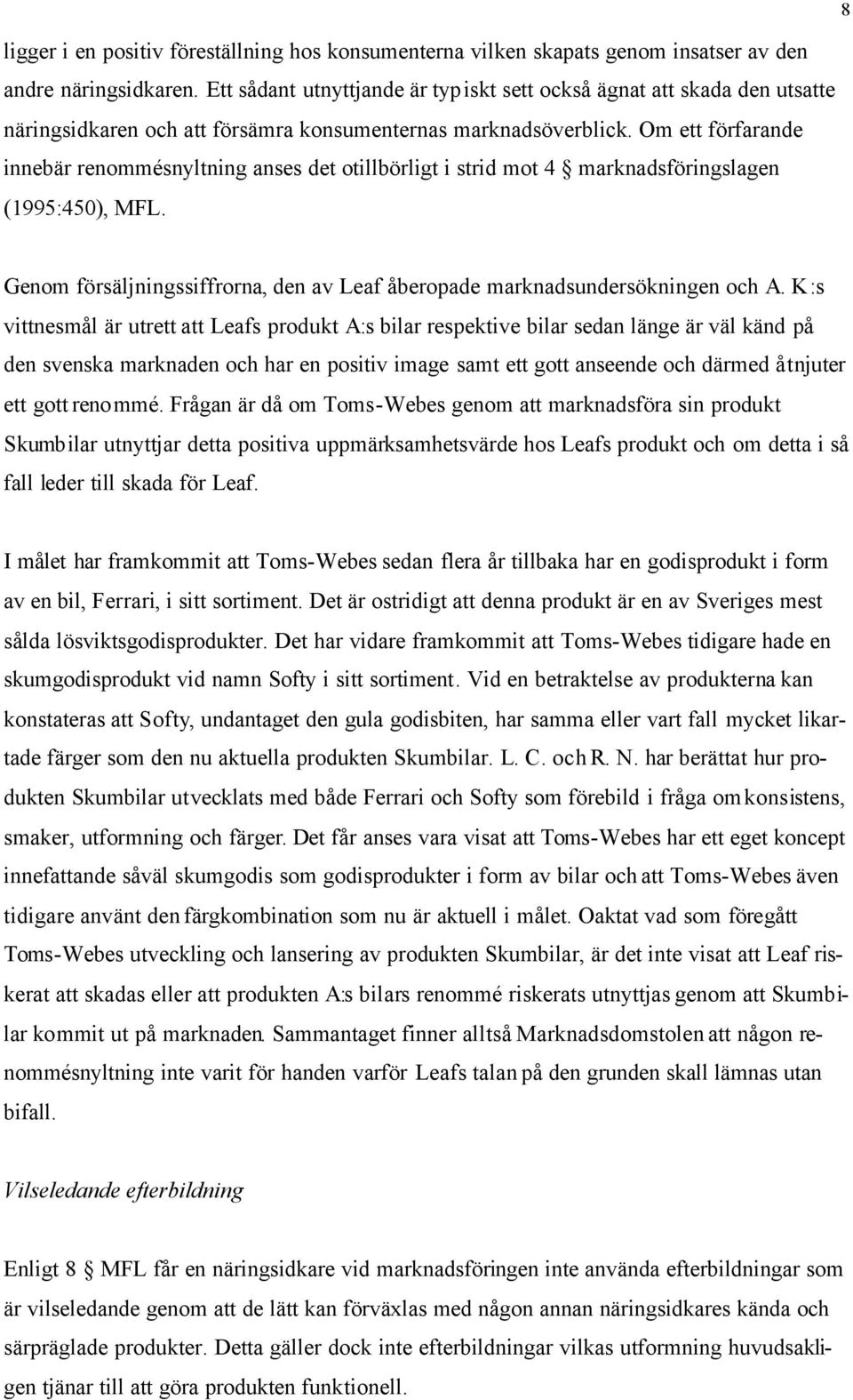 8

ligger i en positiv föreställning hos konsumenterna vilken skapats genom insatser av den andre näringsidkaren. Ett sådant utnyttjande är typiskt sett också ägnat att skada den utsatte näringsidkaren och att försämra konsumenternas marknadsöverblick. Om ett förfarande innebär renommésnyltning anses det otillbörligt i strid mot 4 § marknadsföringslagen (1995:450), MFL.

Genom försäljningssiffrorna, den av Leaf åberopade marknadsundersökningen och A. K:s vittnesmål är utrett att Leafs produkt A:s bilar respektive bilar sedan länge är väl känd på den svenska marknaden och har en positiv image samt ett gott anseende och därmed åtnjuter ett gott renommé. Frågan är då om Toms-Webes genom att marknadsföra sin produkt Skumbilar utnyttjar detta positiva uppmärksamhetsvärde hos Leafs produkt och om detta i så fall leder till skada för Leaf.

I målet har framkommit att Toms-Webes sedan flera år tillbaka har en godisprodukt i form av en bil, Ferrari, i sitt sortiment. Det är ostridigt att denna produkt är en av Sveriges mest sålda lösviktsgodisprodukter. Det har vidare framkommit att Toms-Webes tidigare hade en skumgodisprodukt vid namn Softy i sitt sortiment. Vid en betraktelse av produkterna kan konstateras att Softy, undantaget den gula godisbiten, har samma eller vart fall mycket likartade färger som den nu aktuella produkten Skumbilar. L. C. och R. N. har berättat hur produkten Skumbilar utvecklats med både Ferrari och Softy som förebild i fråga om konsistens, smaker, utformning och färger. Det får anses vara visat att Toms-Webes har ett eget koncept innefattande såväl skumgodis som godisprodukter i form av bilar och att Toms-Webes även tidigare använt den färgkombination som nu är aktuell i målet. Oaktat vad som föregått Toms-Webes utveckling och lansering av produkten Skumbilar, är det inte visat att Leaf riskerat att skadas eller att produkten A:s bilars renommé riskerats utnyttjas genom att Skumbilar kommit ut på marknaden. Sammantaget finner alltså Marknadsdomstolen att någon renommésnyltning inte varit för handen varför Leafs talan på den grunden skall lämnas utan bifall.

Vilseledande efterbildning

Enligt 8 § MFL får en näringsidkare vid marknadsföringen inte använda efterbildningar som är vilseledande genom att de lätt kan förväxlas med någon annan näringsidkares kända och särpräglade produkter. Detta gäller dock inte efterbildningar vilkas utformning huvudsakligen tjänar till att göra produkten funktionell.